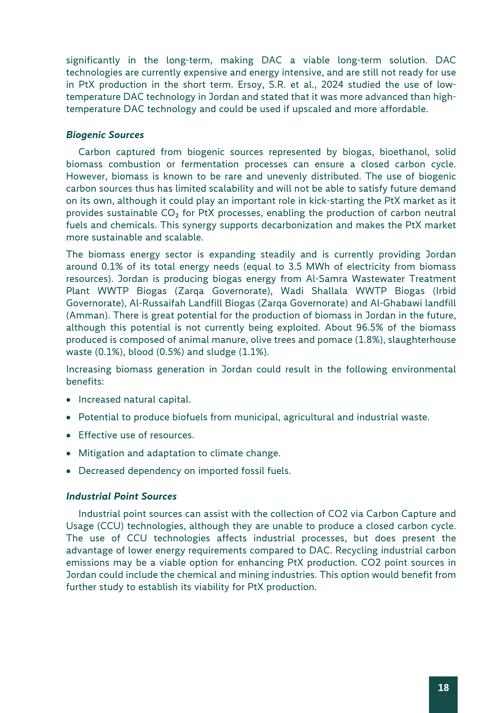 significantly in the long-term, making DAC a viable long-term solution. DAC technologies are currently expensive and energy intensive, and are still not ready for use in PtX production in the short term. Ersoy, S.R. et al., 2024 studied the use of low-temperature DAC technology in Jordan and stated that it was more advanced than high-temperature DAC technology and could be used if upscaled and more affordable.

Biogenic Sources

Carbon captured from biogenic sources represented by biogas, bioethanol, solid biomass combustion or fermentation processes can ensure a closed carbon cycle. However, biomass is known to be rare and unevenly distributed. The use of biogenic carbon sources thus has limited scalability and will not be able to satisfy future demand on its own, although it could play an important role in kick-starting the PtX market as it provides sustainable $CO_2$ for PtX processes, enabling the production of carbon neutral fuels and chemicals. This synergy supports decarbonization and makes the PtX market more sustainable and scalable.

The biomass energy sector is expanding steadily and is currently providing Jordan around 0.1% of its total energy needs (equal to 3.5 MWh of electricity from biomass resources). Jordan is producing biogas energy from Al-Samra Wastewater Treatment Plant WWTP Biogas (Zarqa Governorate), Wadi Shallala WWTP Biogas (Irbid Governorate), Al-Russaifah Landfill Biogas (Zarqa Governorate) and Al-Ghabawi landfill (Amman). There is great potential for the production of biomass in Jordan in the future, although this potential is not currently being exploited. About 96.5% of the biomass produced is composed of animal manure, olive trees and pomace (1.8%), slaughterhouse waste (0.1%), blood (0.5%) and sludge (1.1%).

Increasing biomass generation in Jordan could result in the following environmental benefits:

• Increased natural capital.
• Potential to produce biofuels from municipal, agricultural and industrial waste.
• Effective use of resources.
• Mitigation and adaptation to climate change.
• Decreased dependency on imported fossil fuels.

Industrial Point Sources

Industrial point sources can assist with the collection of CO2 via Carbon Capture and Usage (CCU) technologies, although they are unable to produce a closed carbon cycle. The use of CCU technologies affects industrial processes, but does present the advantage of lower energy requirements compared to DAC. Recycling industrial carbon emissions may be a viable option for enhancing PtX production. CO2 point sources in Jordan could include the chemical and mining industries. This option would benefit from further study to establish its viability for PtX production.

18